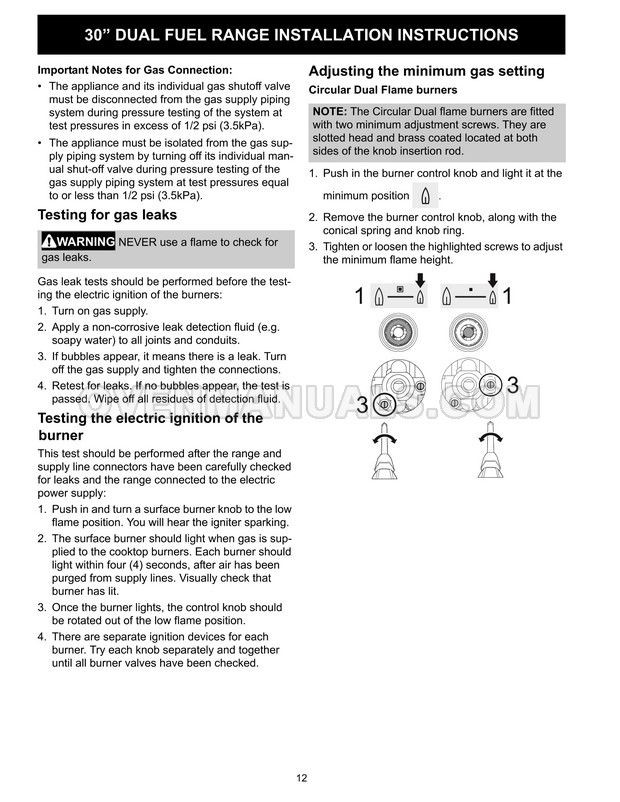 30" DUAL FUEL RANGE INSTALLATION INSTRUCTIONS

Important Notes for Gas Connection:

• The appliance and its individual gas shutoff valve must be disconnected from the gas supply piping system during pressure testing of the system at test pressures in excess of 1/2 psi (3.5kPa).

• The appliance must be isolated from the gas supply piping system by turning off its individual manual shut-off valve during pressure testing of the gas supply piping system at test pressures equal to or less than 1/2 psi (3.5kPa).

Testing for gas leaks

WARNING NEVER use a flame to check for gas leaks.

Gas leak tests should be performed before the testing the electric ignition of the burners:

1. Turn on gas supply.
2. Apply a non-corrosive leak detection fluid (e.g. soapy water) to all joints and conduits.
3. If bubbles appear, it means there is a leak. Turn off the gas supply and tighten the connections.
4. Retest for leaks. If no bubbles appear, the test is passed. Wipe off all residues of detection fluid.

Testing the electric ignition of the burner

This test should be performed after the range and supply line connectors have been carefully checked for leaks and the range connected to the electric power supply:

1. Push in and turn a surface burner knob to the low flame position. You will hear the igniter sparking.
2. The surface burner should light when gas is supplied to the cooktop burners. Each burner should light within four (4) seconds, after air has been purged from supply lines. Visually check that burner has lit.
3. Once the burner lights, the control knob should be rotated out of the low flame position.
4. There are separate ignition devices for each burner. Try each knob separately and together until all burner valves have been checked.

Adjusting the minimum gas setting

Circular Dual Flame burners

NOTE: The Circular Dual flame burners are fitted with two minimum adjustment screws. They are slotted head and brass coated located at both sides of the knob insertion rod.

1. Push in the burner control knob and light it at the minimum position .
2. Remove the burner control knob, along with the conical spring and knob ring.
3. Tighten or loosen the highlighted screws to adjust the minimum flame height.

1 1

3 3

12

OVENMANUALS.COM